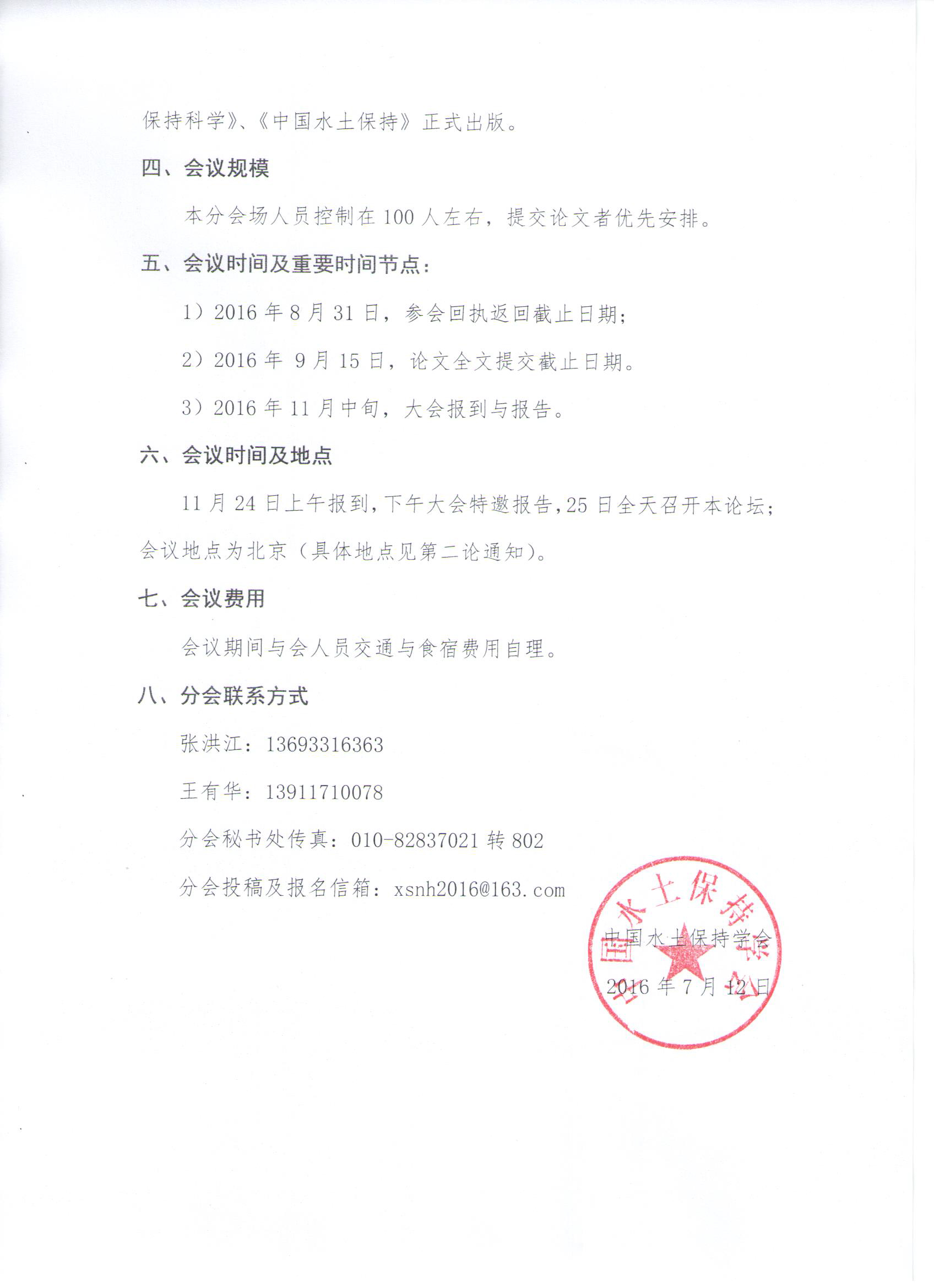 保持科学》、《中国水土保持》正式出版。

四、会议规模

本分会场人员控制在 100 人左右，提交论文者优先安排。

五、会议时间及重要时间节点：

1）2016 年 8 月 31 日，参会回执返回截止日期；

2）2016 年 9 月 15 日，论文全文提交截止日期。

3）2016 年 11 月中旬，大会报到与报告。

六、会议时间及地点

11 月 24 日上午报到，下午大会特邀报告，25 日全天召开本论坛；会议地点为北京（具体地点见第二论通知）。

七、会议费用

会议期间与会人员交通与食宿费用自理。

八、分会联系方式

张洪江：13693316363

王有华：13911710078

分会秘书处传真：010-82837021 转 802

分会投稿及报名信箱：xsnh2016@163.com

中国水土保持学会

2016 年 7 月 12 日

中国水土保持学会